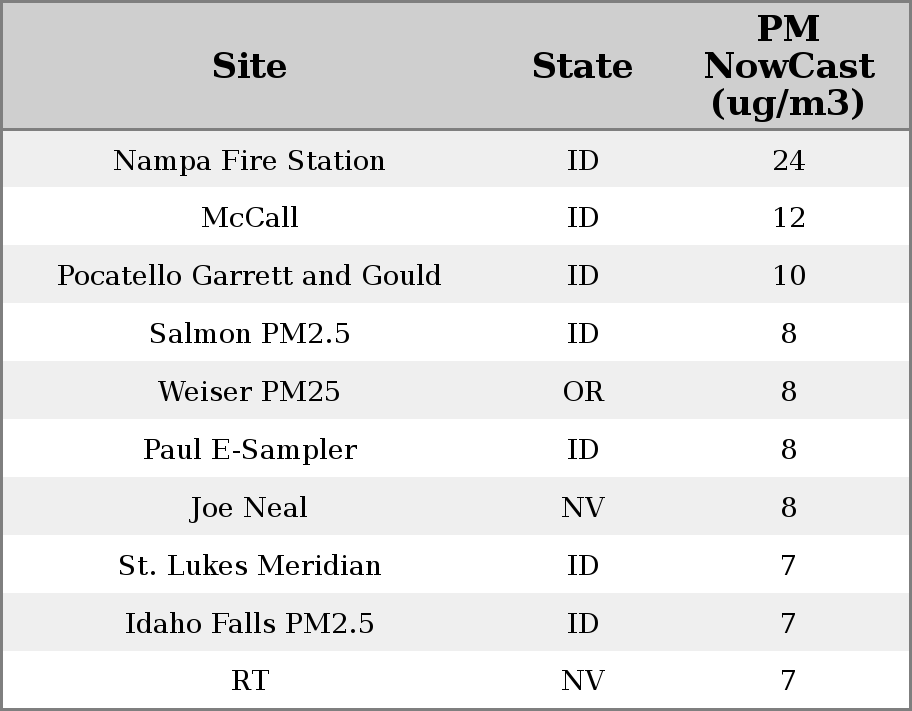 | Site | State | PM NowCast (ug/m3) |
|---|---|---|
| Nampa Fire Station | ID | 24 |
| McCall | ID | 12 |
| Pocatello Garrett and Gould | ID | 10 |
| Salmon PM2.5 | ID | 8 |
| Weiser PM25 | OR | 8 |
| Paul E-Sampler | ID | 8 |
| Joe Neal | NV | 8 |
| St. Lukes Meridian | ID | 7 |
| Idaho Falls PM2.5 | ID | 7 |
| RT | NV | 7 |